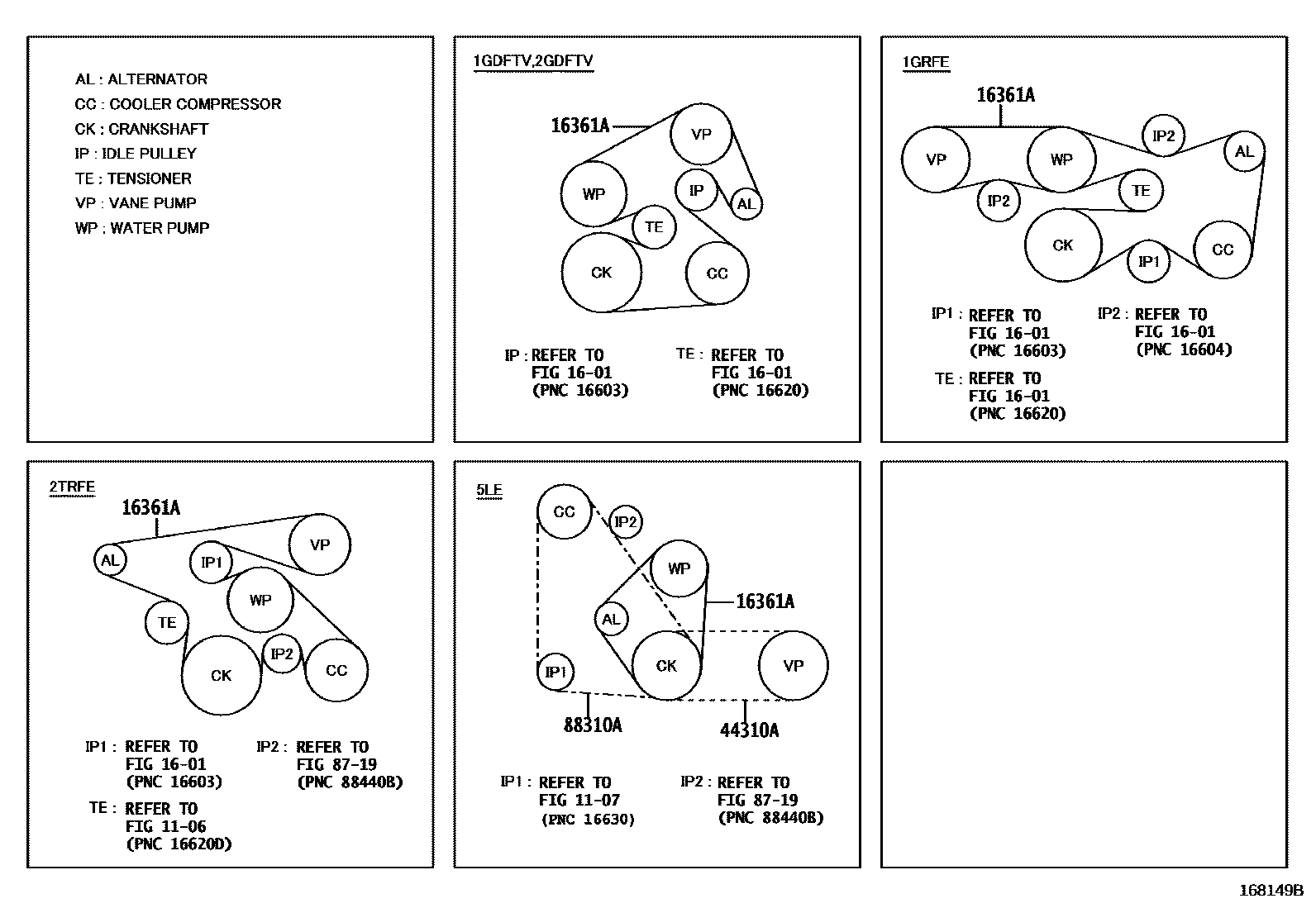 AL : ALTERNATOR
CC : COOLER COMPRESSOR
CK : CRANKSHAFT
IP : IDLE PULLEY
TE : TENSIONER
VP : VANE PUMP
WP : WATER PUMP

1GDFTV,2GDFTV

16361A
VP
WP
IP
AL
TE
CK
CC

IP : REFER TO
FIG 16-01
(PNC 16603)

TE : REFER TO
FIG 16-01
(PNC 16620)

1GRFE

16361A
VP
WP
IP2
AL
IP2
TE
CK
IP1
CC

IP1 : REFER TO
FIG 16-01
(PNC 16603)

IP2 : REFER TO
FIG 16-01
(PNC 16604)

TE : REFER TO
FIG 16-01
(PNC 16620)

2TRFE

16361A
AL
IP1
VP
WP
TE
CK
IP2
CC

IP1 : REFER TO
FIG 16-01
(PNC 16603)

IP2 : REFER TO
FIG 87-19
(PNC 88440B)

TE : REFER TO
FIG 11-06
(PNC 16620D)

5LE

CC
IP2
WP
16361A
AL
CK
VP
IP1
88310A
44310A

IP1 : REFER TO
FIG 11-07
(PNC 16630)

IP2 : REFER TO
FIG 87-19
(PNC 88440B)

168149B